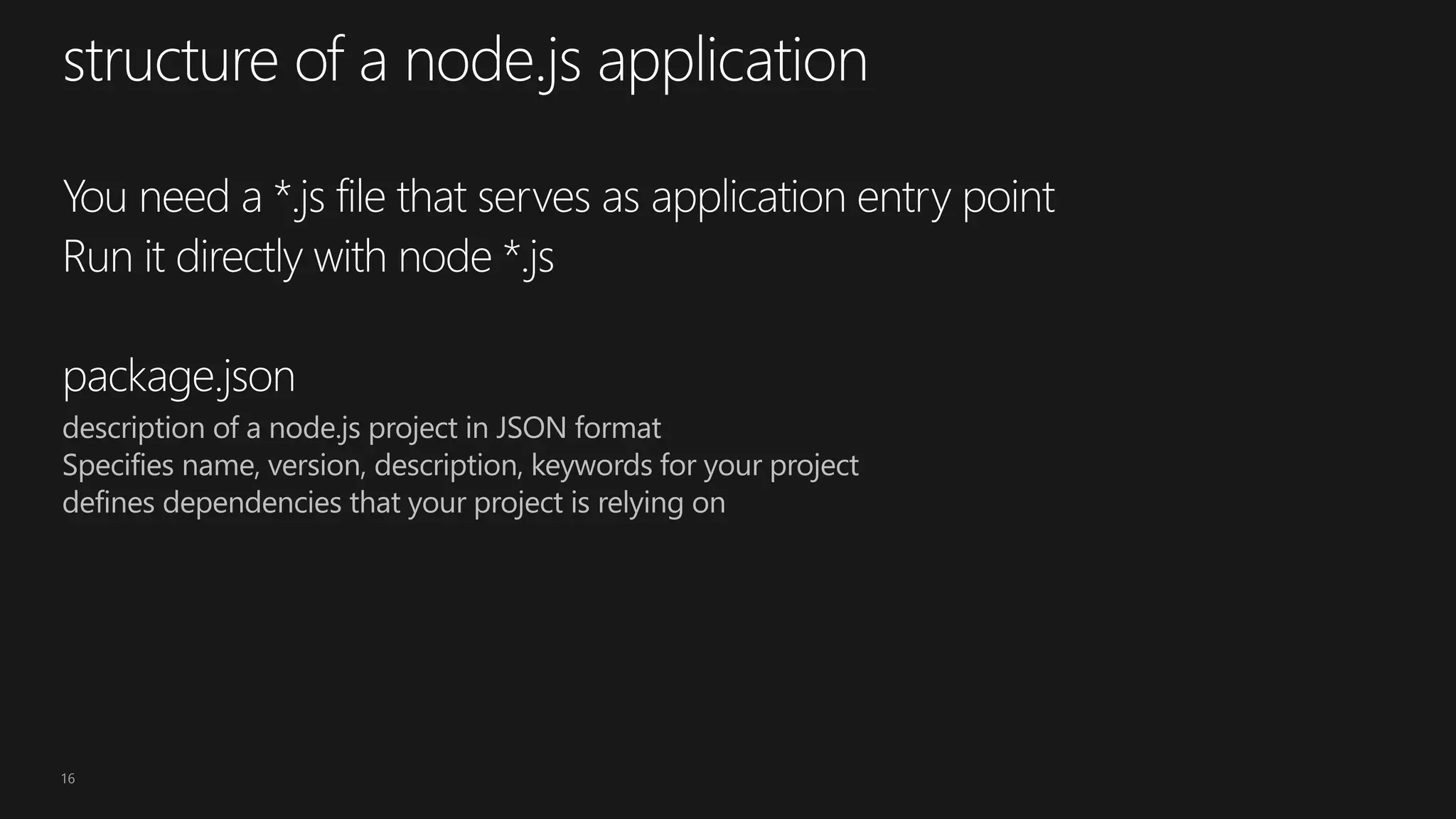 structure of a node.js application

You need a *.js file that serves as application entry point
Run it directly with node *.js

package.json
description of a node.js project in JSON format
Specifies name, version, description, keywords for your project
defines dependencies that your project is relying on

16